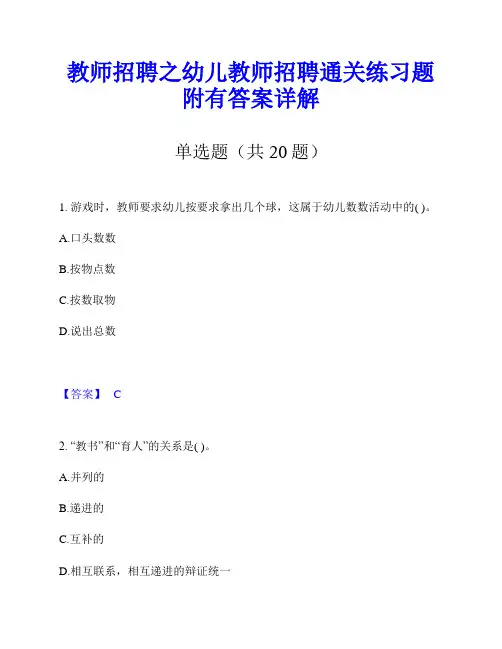 教师招聘之幼儿教师招聘通关练习题附有答案详解

单选题（共 20 题）

1. 游戏时，教师要求幼儿按要求拿出几个球，这属于幼儿数数活动中的( )。

A.口头数数

B.按物点数

C.按数取物

D.说出总数

【答案】 C

2. “教书”和“育人”的关系是( )。

A.并列的

B.递进的

C.互补的

D.相互联系，相互递进的辩证统一